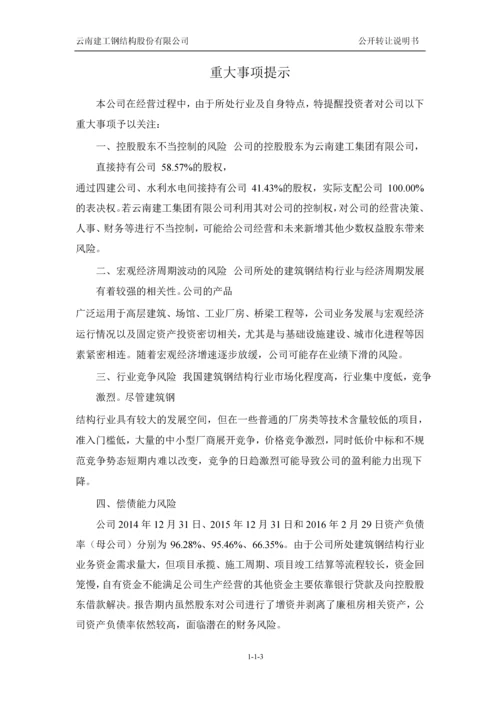 云南建工钢结构股份有限公司　　公开转让说明书

重大事项提示

本公司在经营过程中，由于所处行业及自身特点，特提醒投资者对公司以下重大事项予以关注：

一、控股股东不当控制的风险　公司的控股股东为云南建工集团有限公司，直接持有公司 58.57%的股权，

通过四建公司、水利水电间接持有公司 41.43%的股权，实际支配公司 100.00%的表决权。若云南建工集团有限公司利用其对公司的控制权，对公司的经营决策、人事、财务等进行不当控制，可能给公司经营和未来新增其他少数权益股东带来风险。

二、宏观经济周期波动的风险　公司所处的建筑钢结构行业与经济周期发展有着较强的相关性。公司的产品

广泛运用于高层建筑、场馆、工业厂房、桥梁工程等，公司业务发展与宏观经济运行情况以及固定资产投资密切相关，尤其是与基础设施建设、城市化进程等因素紧密相连。随着宏观经济增速逐步放缓，公司可能存在业绩下滑的风险。

三、行业竞争风险　我国建筑钢结构行业市场化程度高，行业集中度低，竞争激烈。尽管建筑钢

结构行业具有较大的发展空间，但在一些普通的厂房类等技术含量较低的项目，准入门槛低，大量的中小型厂商展开竞争，价格竞争激烈，同时低价中标和不规范竞争势态短期内难以改变，竞争的日趋激烈可能导致公司的盈利能力出现下降。

四、偿债能力风险

公司 2014 年 12 月 31 日、2015 年 12 月 31 日和 2016 年 2 月 29 日资产负债率（母公司）分别为 96.28%、95.46%、66.35%。由于公司所处建筑钢结构行业业务资金需求量大，但项目承揽、施工周期、项目竣工结算等流程较长，资金回笼慢，自有资金不能满足公司生产经营的其他资金主要依靠银行贷款及向控股股东借款解决。报告期内虽然股东对公司进行了增资并剥离了廉租房相关资产，公司资产负债率依然较高，面临潜在的财务风险。

1-1-3